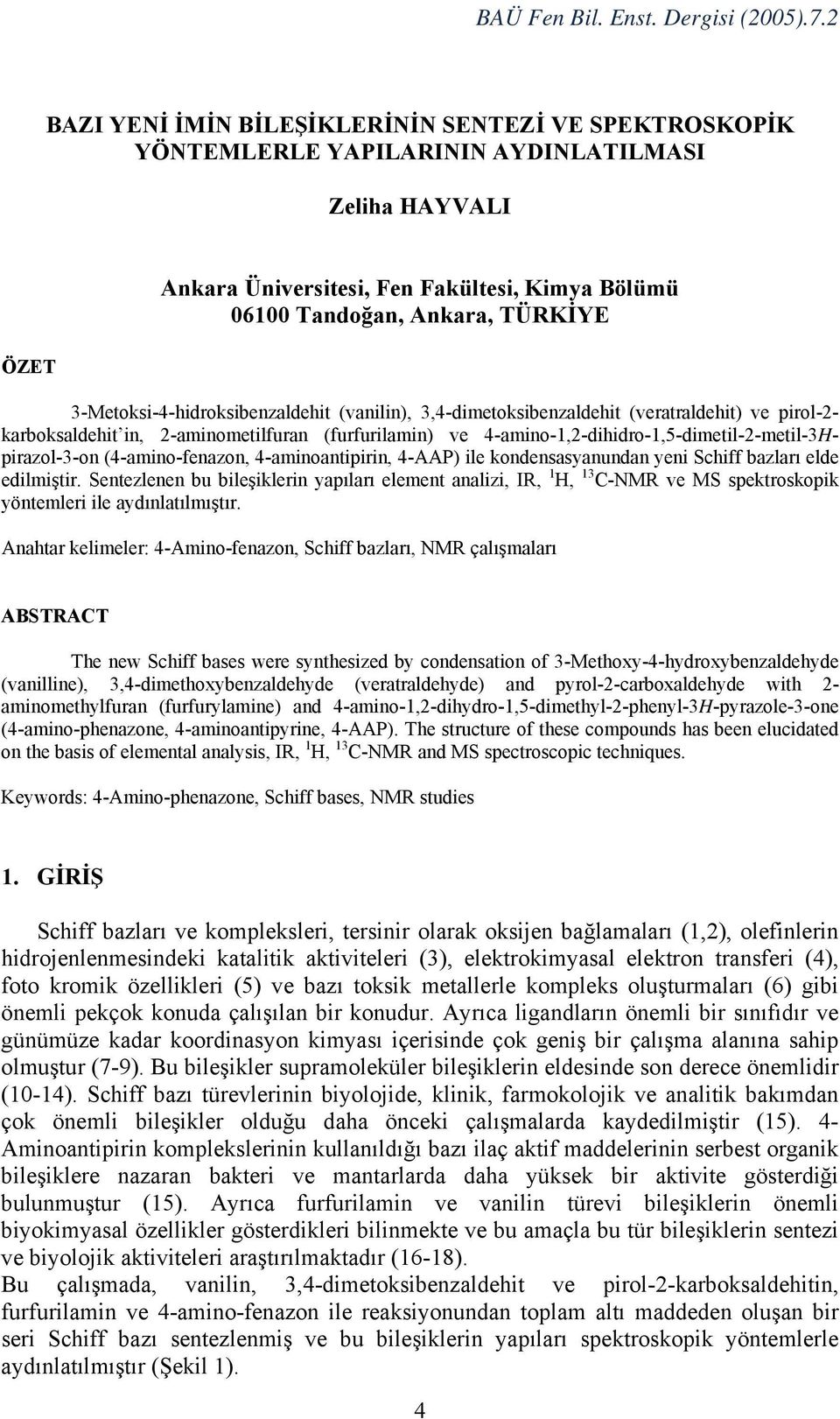 BAÜ Fen Bil. Enst. Dergisi (2005).7.2

BAZI YENİ İMİN BİLEŞİKLERİNİN SENTEZİ VE SPEKTROSKOPİK YÖNTEMLERLE YAPILARININ AYDINLATILMASI

Zeliha HAYVALI

Ankara Üniversitesi, Fen Fakültesi, Kimya Bölümü 06100 Tandoğan, Ankara, TÜRKİYE

ÖZET

3-Metoksi-4-hidroksibenzaldehit (vanilin), 3,4-dimetoksibenzaldehit (veratraldehit) ve pirol-2-karboksaldehit'in, 2-aminometilfuran (furfurilamin) ve 4-amino-1,2-dihidro-1,5-dimetil-2-metil-3H-pirazol-3-on (4-amino-fenazon, 4-aminoantipirin, 4-AAP) ile kondensasyanundan yeni Schiff bazları elde edilmiştir. Sentezlenen bu bileşiklerin yapıları element analizi, IR, $^1$H, $^{13}$C-NMR ve MS spektroskopik yöntemleri ile aydınlatılmıştır.

Anahtar kelimeler: 4-Amino-fenazon, Schiff bazları, NMR çalışmaları

ABSTRACT

The new Schiff bases were synthesized by condensation of 3-Methoxy-4-hydroxybenzaldehyde (vanilline), 3,4-dimethoxybenzaldehyde (veratraldehyde) and pyrol-2-carboxaldehyde with 2-aminomethylfuran (furfurylamine) and 4-amino-1,2-dihydro-1,5-dimethyl-2-phenyl-3H-pyrazole-3-one (4-amino-phenazone, 4-aminoantipyrine, 4-AAP). The structure of these compounds has been elucidated on the basis of elemental analysis, IR, $^1$H, $^{13}$C-NMR and MS spectroscopic techniques.

Keywords: 4-Amino-phenazone, Schiff bases, NMR studies

1. GİRİŞ

Schiff bazları ve kompleksleri, tersinir olarak oksijen bağlamaları (1,2), olefinlerin hidrojenlenmesindeki katalitik aktiviteleri (3), elektrokimyasal elektron transferi (4), foto kromik özellikleri (5) ve bazı toksik metallerle kompleks oluşturmaları (6) gibi önemli pekçok konuda çalışılan bir konudur. Ayrıca ligandların önemli bir sınıfıdır ve günümüze kadar koordinasyon kimyası içerisinde çok geniş bir çalışma alanına sahip olmuştur (7-9). Bu bileşikler supramoleküler bileşiklerin eldesinde son derece önemlidir (10-14). Schiff bazı türevlerinin biyolojide, klinik, farmokolojik ve analitik bakımdan çok önemli bileşikler olduğu daha önceki çalışmalarda kaydedilmiştir (15). 4-Aminoantipirin komplekslerinin kullanıldığı bazı ilaç aktif maddelerinin serbest organik bileşiklere nazaran bakteri ve mantarlarda daha yüksek bir aktivite gösterdiği bulunmuştur (15). Ayrıca furfurilamin ve vanilin türevi bileşiklerin önemli biyokimyasal özellikler gösterdikleri bilinmekte ve bu amaçla bu tür bileşiklerin sentezi ve biyolojik aktiviteleri araştırılmaktadır (16-18).
Bu çalışmada, vanilin, 3,4-dimetoksibenzaldehit ve pirol-2-karboksaldehitin, furfurilamin ve 4-amino-fenazon ile reaksiyonundan toplam altı maddeden oluşan bir seri Schiff bazı sentezlenmiş ve bu bileşiklerin yapıları spektroskopik yöntemlerle aydınlatılmıştır (Şekil 1).

4